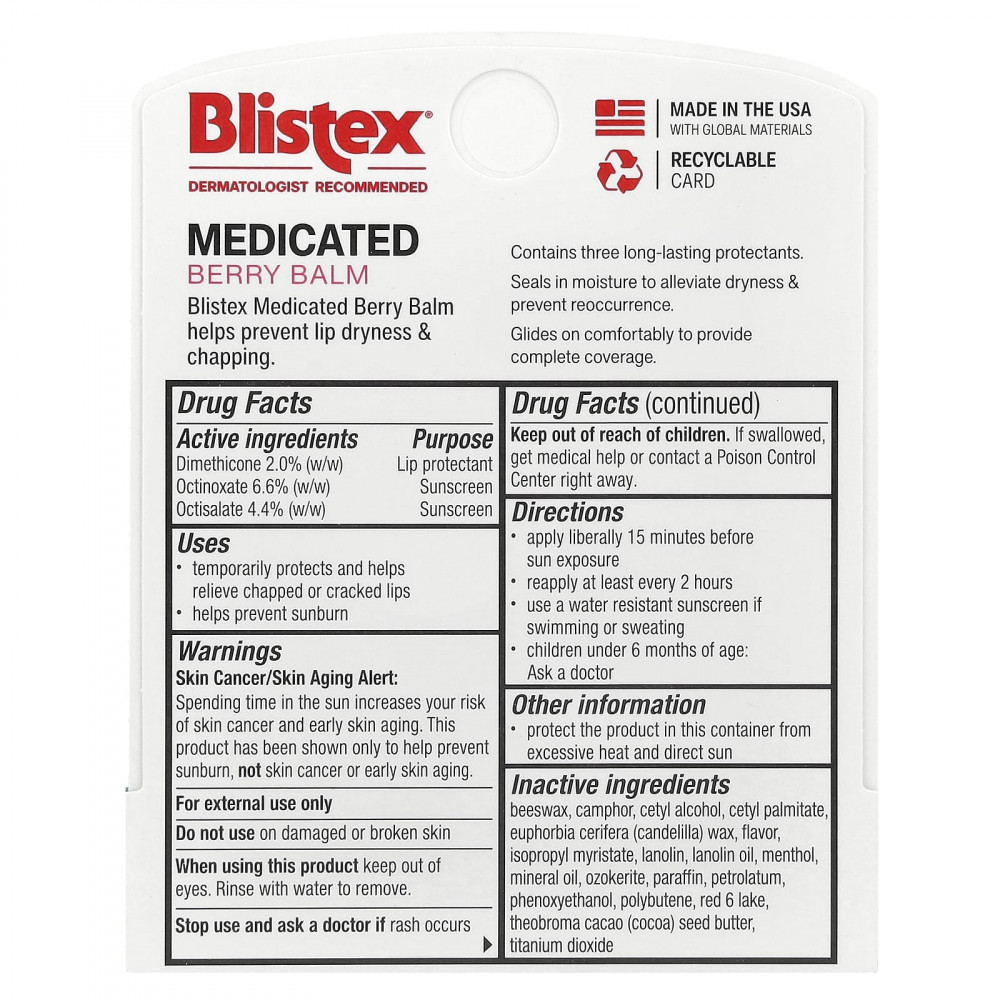 Blistex®
DERMATOLOGIST RECOMMENDED

MADE IN THE USA
WITH GLOBAL MATERIALS

RECYCLABLE
CARD

MEDICATED
BERRY BALM
Blistex Medicated Berry Balm helps prevent lip dryness & chapping.

Contains three long-lasting protectants.

Seals in moisture to alleviate dryness & prevent reoccurrence.

Glides on comfortably to provide complete coverage.

Drug Facts

| Active ingredients | Purpose |
|---|---|
| Dimethicone 2.0% (w/w) | Lip protectant |
| Octinoxate 6.6% (w/w) | Sunscreen |
| Octisalate 4.4% (w/w) | Sunscreen |

Uses
• temporarily protects and helps relieve chapped or cracked lips
• helps prevent sunburn

Warnings
Skin Cancer/Skin Aging Alert:
Spending time in the sun increases your risk of skin cancer and early skin aging. This product has been shown only to help prevent sunburn, not skin cancer or early skin aging.

For external use only

Do not use on damaged or broken skin

When using this product keep out of eyes. Rinse with water to remove.

Stop use and ask a doctor if rash occurs

Drug Facts (continued)
Keep out of reach of children. If swallowed, get medical help or contact a Poison Control Center right away.

Directions
• apply liberally 15 minutes before sun exposure
• reapply at least every 2 hours
• use a water resistant sunscreen if swimming or sweating
• children under 6 months of age: Ask a doctor

Other information
• protect the product in this container from excessive heat and direct sun

Inactive ingredients
beeswax, camphor, cetyl alcohol, cetyl palmitate, euphorbia cerifera (candelilla) wax, flavor, isopropyl myristate, lanolin, lanolin oil, menthol, mineral oil, ozokerite, paraffin, petrolatum, phenoxyethanol, polybutene, red 6 lake, theobroma cacao (cocoa) seed butter, titanium dioxide